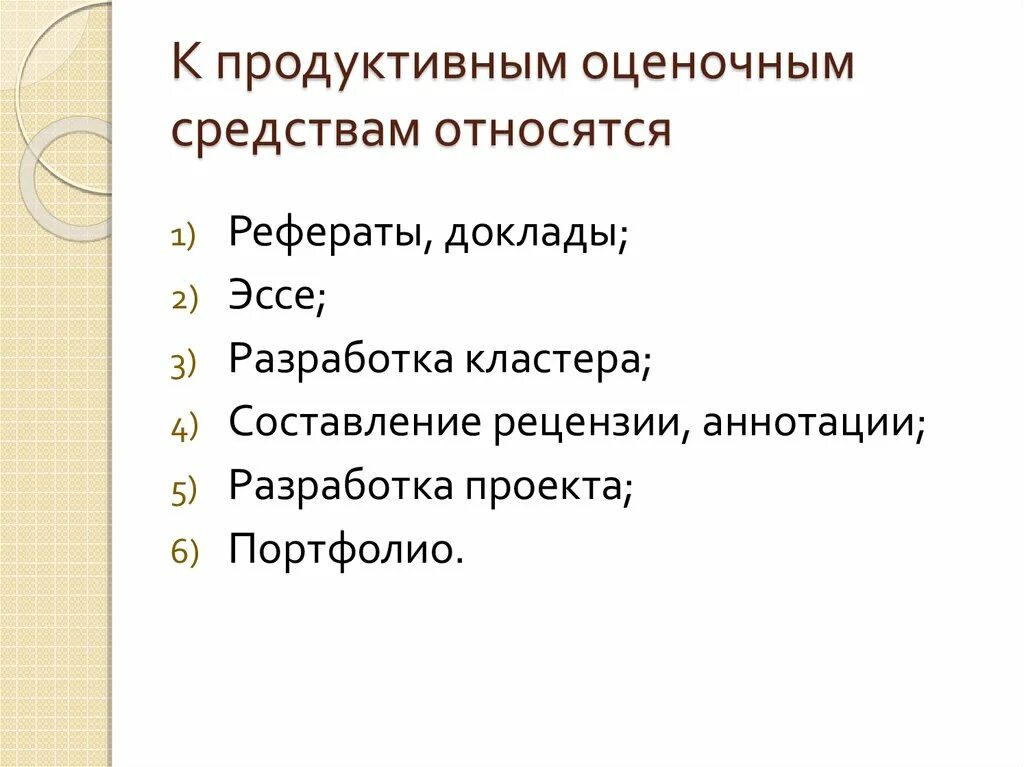 К продуктивным оценочным средствам относятся

1) Рефераты, доклады;
2) Эссе;
3) Разработка кластера;
4) Составление рецензии, аннотации;
5) Разработка проекта;
6) Портфолио.